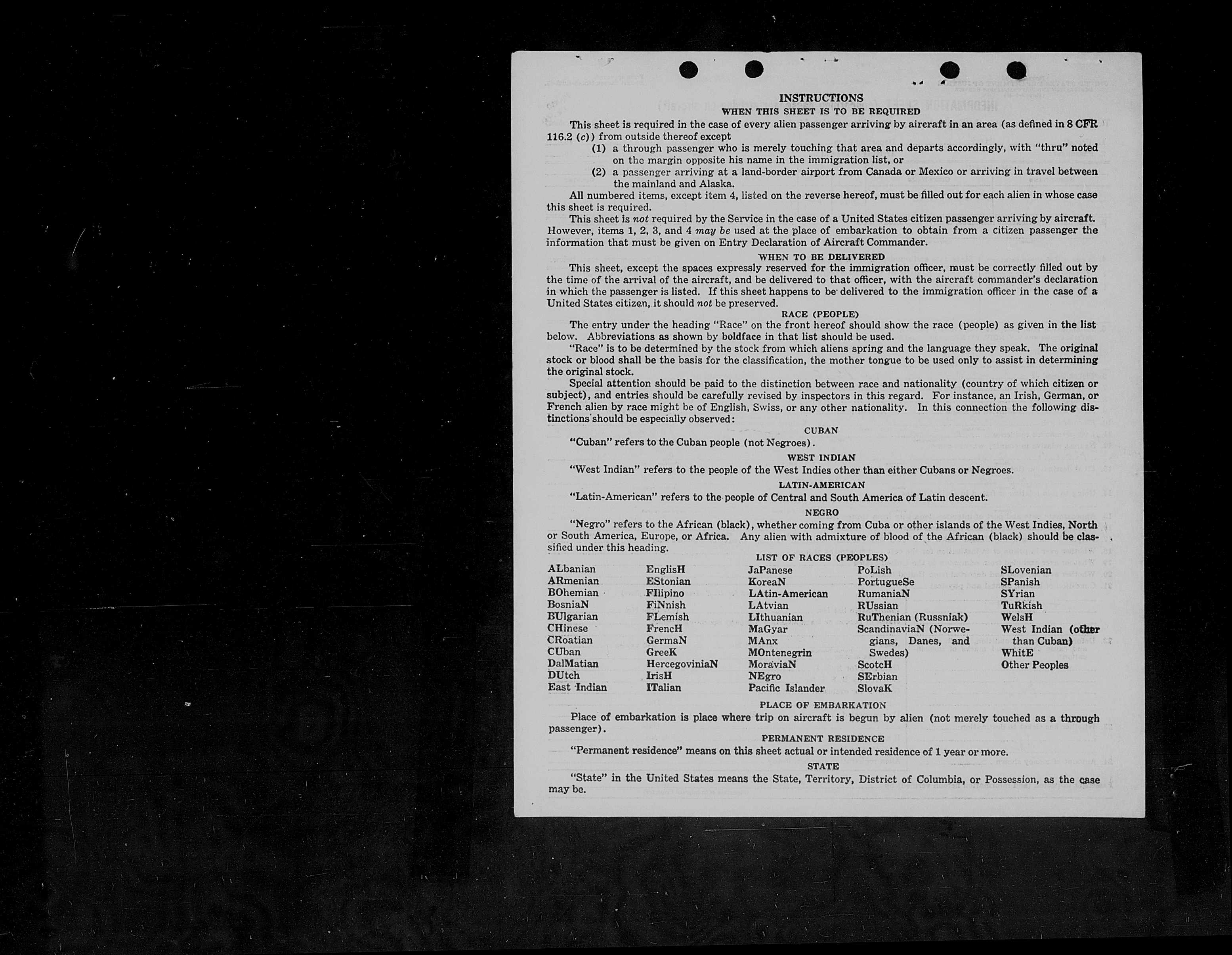 INSTRUCTIONS

WHEN THIS SHEET IS TO BE REQUIRED

This sheet is required in the case of every alien passenger arriving by aircraft in an area (as defined in 8 CFR 116.2 (c)) from outside thereof except

(1) a through passenger who is merely touching that area and departs accordingly, with "thru" noted on the margin opposite his name in the immigration list, or

(2) a passenger arriving at a land-border airport from Canada or Mexico or arriving in travel between the mainland and Alaska.

All numbered items, except item 4, listed on the reverse hereof, must be filled out for each alien in whose case this sheet is required.

This sheet is not required by the Service in the case of a United States citizen passenger arriving by aircraft. However, items 1, 2, 3, and 4 may be used at the place of embarkation to obtain from a citizen passenger the information that must be given on Entry Declaration of Aircraft Commander.

WHEN TO BE DELIVERED

This sheet, except the spaces expressly reserved for the immigration officer, must be correctly filled out by the time of the arrival of the aircraft, and be delivered to that officer, with the aircraft commander's declaration in which the passenger is listed. If this sheet happens to be delivered to the immigration officer in the case of a United States citizen, it should not be preserved.

RACE (PEOPLE)

The entry under the heading "Race" on the front hereof should show the race (people) as given in the list below. Abbreviations as shown by boldface in that list should be used.

"Race" is to be determined by the stock from which aliens spring and the language they speak. The original stock or blood shall be the basis for the classification, the mother tongue to be used only to assist in determining the original stock.

Special attention should be paid to the distinction between race and nationality (country of which citizen or subject), and entries should be carefully revised by inspectors in this regard. For instance, an Irish, German, or French alien by race might be of English, Swiss, or any other nationality. In this connection the following distinctions should be especially observed:

CUBAN

"Cuban" refers to the Cuban people (not Negroes).

WEST INDIAN

"West Indian" refers to the people of the West Indies other than either Cubans or Negroes.

LATIN-AMERICAN

"Latin-American" refers to the people of Central and South America of Latin descent.

NEGRO

"Negro" refers to the African (black), whether coming from Cuba or other islands of the West Indies, North or South America, Europe, or Africa. Any alien with admixture of blood of the African (black) should be classified under this heading.

LIST OF RACES (PEOPLES)

ALbanian
ARmenian
BOhemian
BosniaN
BUlgarian
CHinese
CRoatian
CUban
DalMatian
DUtch
East Indian

EnglisH
EStonian
FIlipino
FiNnish
FLemish
FrencH
GermaN
GreeK
HercegoviniaN
IrisH
ITalian

JaPanese
KoreaN
LAtin-American
LAtvian
LIthuanian
MaGyar
MAnx
MOntenegrin
MoraviaN
NEgro
Pacific Islander

PoLish
PortugueSe
RumaniaN
RUssian
RuThenian (Russniak)
ScandinaviaN (Norwegians, Danes, and Swedes)
ScotcH
SErbian
SlovaK

SLovenian
SPanish
SYrian
TuRkish
WelsH
West Indian (other than Cuban)
WhitE
Other Peoples

PLACE OF EMBARKATION

Place of embarkation is place where trip on aircraft is begun by alien (not merely touched as a through passenger).

PERMANENT RESIDENCE

"Permanent residence" means on this sheet actual or intended residence of 1 year or more.

STATE

"State" in the United States means the State, Territory, District of Columbia, or Possession, as the case may be.